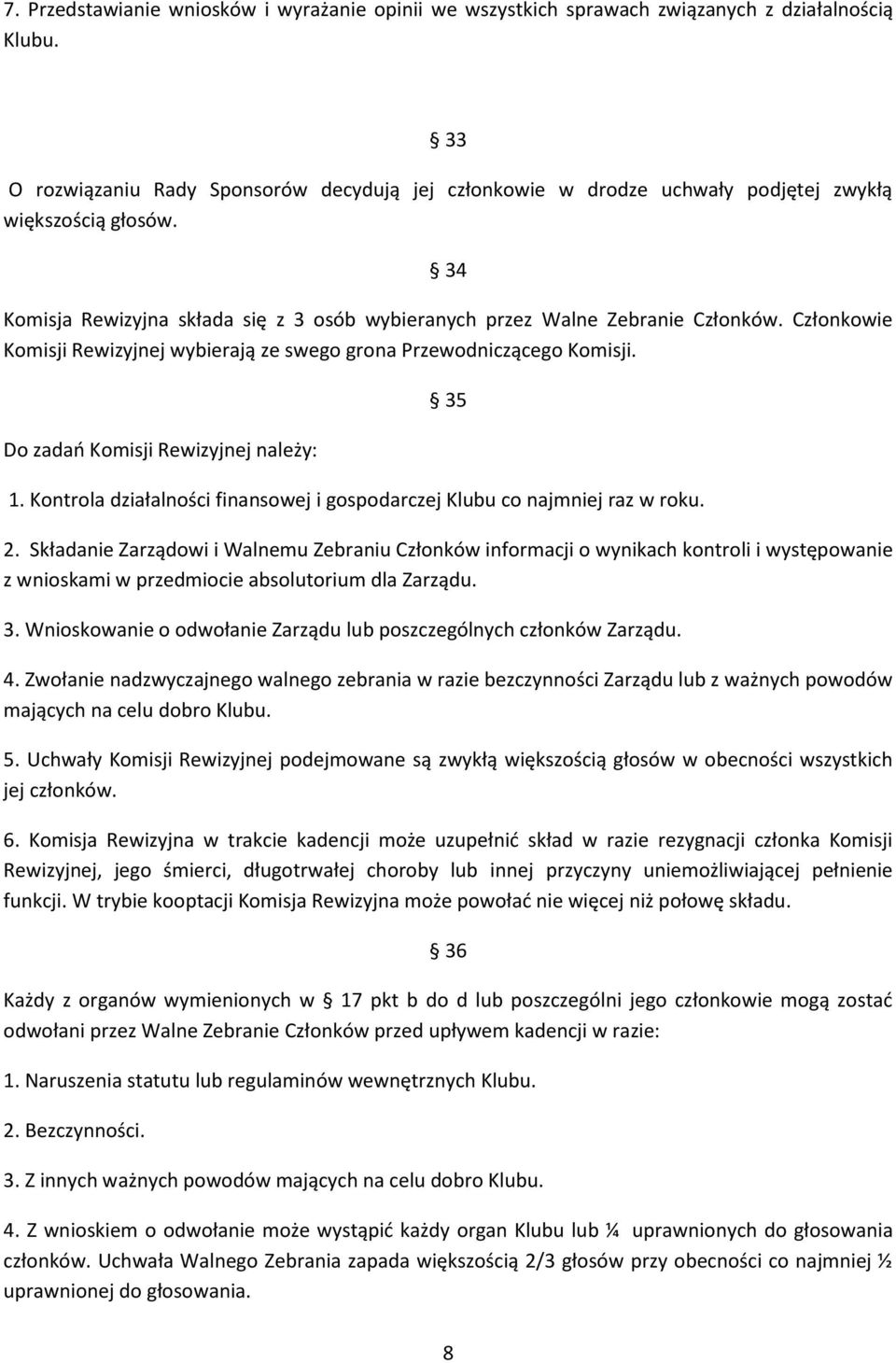 7. Przedstawianie wniosków i wyrażanie opinii we wszystkich sprawach związanych z działalnością Klubu.

§ 33

O rozwiązaniu Rady Sponsorów decydują jej członkowie w drodze uchwały podjętej zwykłą większością głosów.

§ 34

Komisja Rewizyjna składa się z 3 osób wybieranych przez Walne Zebranie Członków. Członkowie Komisji Rewizyjnej wybierają ze swego grona Przewodniczącego Komisji.

§ 35

Do zadań Komisji Rewizyjnej należy:

1. Kontrola działalności finansowej i gospodarczej Klubu co najmniej raz w roku.

2. Składanie Zarządowi i Walnemu Zebraniu Członków informacji o wynikach kontroli i występowanie z wnioskami w przedmiocie absolutorium dla Zarządu.

3. Wnioskowanie o odwołanie Zarządu lub poszczególnych członków Zarządu.

4. Zwołanie nadzwyczajnego walnego zebrania w razie bezczynności Zarządu lub z ważnych powodów mających na celu dobro Klubu.

5. Uchwały Komisji Rewizyjnej podejmowane są zwykłą większością głosów w obecności wszystkich jej członków.

6. Komisja Rewizyjna w trakcie kadencji może uzupełnić skład w razie rezygnacji członka Komisji Rewizyjnej, jego śmierci, długotrwałej choroby lub innej przyczyny uniemożliwiającej pełnienie funkcji. W trybie kooptacji Komisja Rewizyjna może powołać nie więcej niż połowę składu.

§ 36

Każdy z organów wymienionych w § 17 pkt b do d lub poszczególni jego członkowie mogą zostać odwołani przez Walne Zebranie Członków przed upływem kadencji w razie:

1. Naruszenia statutu lub regulaminów wewnętrznych Klubu.

2. Bezczynności.

3. Z innych ważnych powodów mających na celu dobro Klubu.

4. Z wnioskiem o odwołanie może wystąpić każdy organ Klubu lub ¼ uprawnionych do głosowania członków. Uchwała Walnego Zebrania zapada większością 2/3 głosów przy obecności co najmniej ½ uprawnionej do głosowania.

8